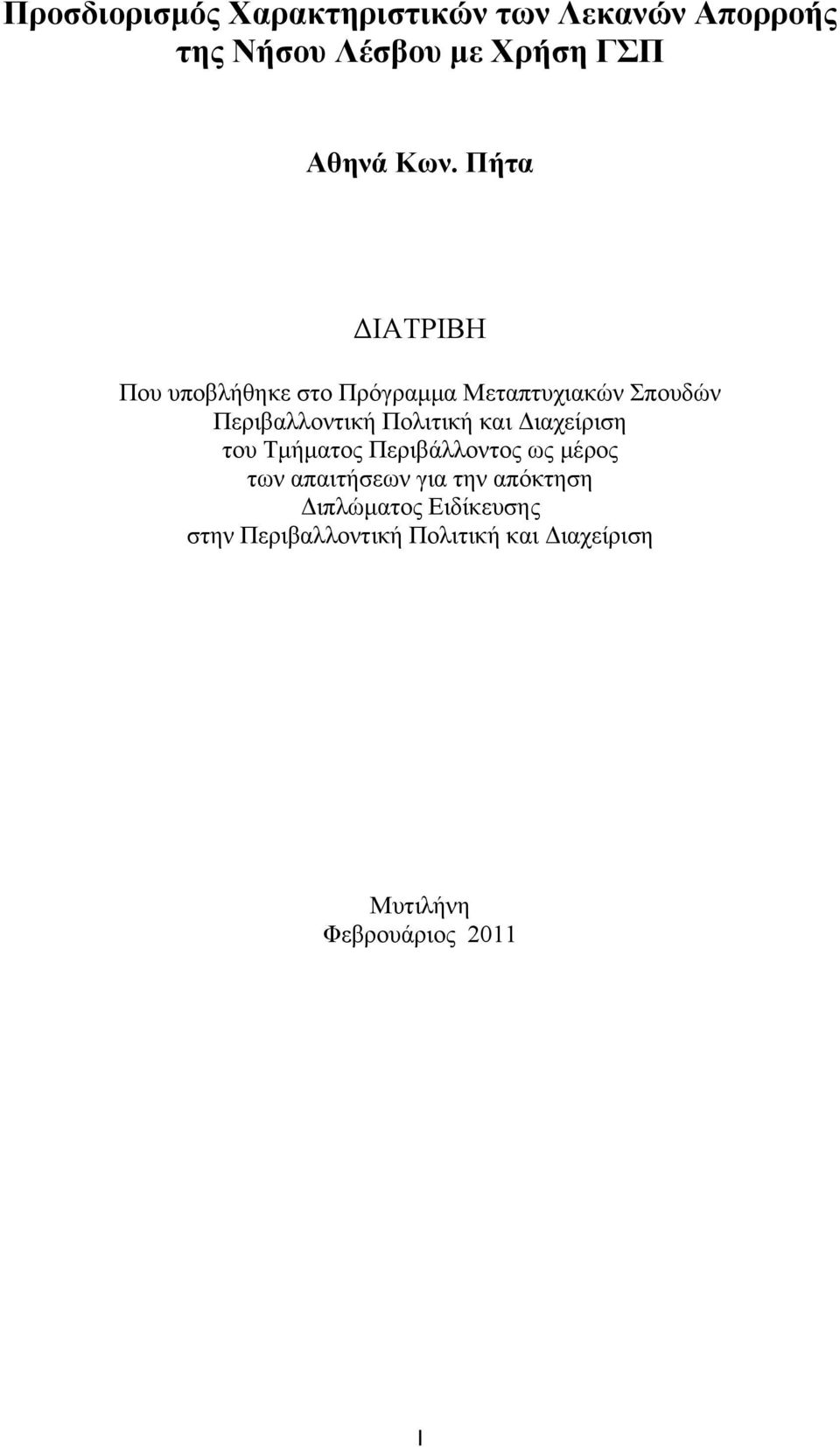 Προσδιορισμός Χαρακτηριστικών των Λεκανών Απορροής της Νήσου Λέσβου με Χρήση ΓΣΠ

Αθηνά Κων. Πήτα

ΔΙΑΤΡΙΒΗ

Που υποβλήθηκε στο Πρόγραμμα Μεταπτυχιακών Σπουδών Περιβαλλοντική Πολιτική και Διαχείριση του Τμήματος Περιβάλλοντος ως μέρος των απαιτήσεων για την απόκτηση Διπλώματος Ειδίκευσης στην Περιβαλλοντική Πολιτική και Διαχείριση

Μυτιλήνη
Φεβρουάριος 2011

I